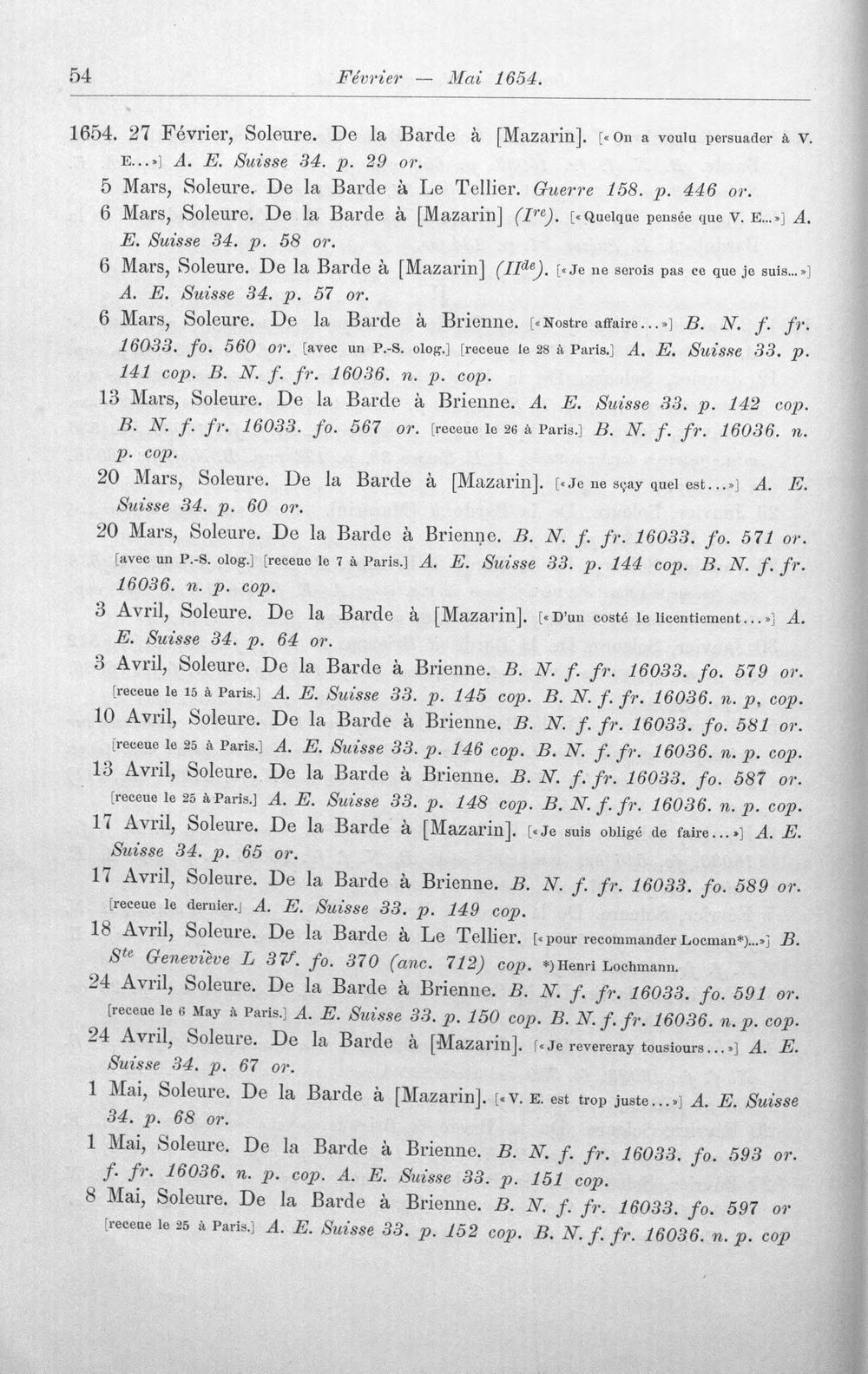 54 Février — Mai 1654.

1654. 27 Février, Soleure. De la Barde à [Mazarin]. [«On a voulu persuader à V. E...»] A. E. Suisse 34. p. 29 or.

5 Mars, Soleure. De la Barde à Le Tellier. Guerre 158. p. 446 or.

6 Mars, Soleure. De la Barde à [Mazarin] ($I^{re}$). [«Quelque pensée que V. E...»] A. E. Suisse 34. p. 58 or.

6 Mars, Soleure. De la Barde à [Mazarin] ($II^{de}$). [«Je ne serois pas ce que je suis...»] A. E. Suisse 34. p. 57 or.

6 Mars, Soleure. De la Barde à Brienne. [«Nostre affaire...»] B. N. f. fr. 16033. fo. 560 or. [avec un P.-S. olog.] [receue le 28 à Paris.] A. E. Suisse 33. p. 141 cop. B. N. f. fr. 16036. n. p. cop.

13 Mars, Soleure. De la Barde à Brienne. A. E. Suisse 33. p. 142 cop. B. N. f. fr. 16033. fo. 567 or. [receue le 26 à Paris.] B. N. f. fr. 16036. n. p. cop.

20 Mars, Soleure. De la Barde à [Mazarin]. [«Je ne sçay quel est...»] A. E. Suisse 34. p. 60 or.

20 Mars, Soleure. De la Barde à Brienne. B. N. f. fr. 16033. fo. 571 or. [avec un P.-S. olog.] [receue le 7 à Paris.] A. E. Suisse 33. p. 144 cop. B. N. f. fr. 16036. n. p. cop.

3 Avril, Soleure. De la Barde à [Mazarin]. [«D'un costé le licentiement...»] A. E. Suisse 34. p. 64 or.

3 Avril, Soleure. De la Barde à Brienne. B. N. f. fr. 16033. fo. 579 or. [receue le 15 à Paris.] A. E. Suisse 33. p. 145 cop. B. N. f. fr. 16036. n. p, cop.

10 Avril, Soleure. De la Barde à Brienne. B. N. f. fr. 16033. fo. 581 or. [receue le 25 à Paris.] A. E. Suisse 33. p. 146 cop. B. N. f. fr. 16036. n. p. cop.

13 Avril, Soleure. De la Barde à Brienne. B. N. f. fr. 16033. fo. 587 or. [receue le 25 à Paris.] A. E. Suisse 33. p. 148 cop. B. N. f. fr. 16036. n. p. cop.

17 Avril, Soleure. De la Barde à [Mazarin]. [«Je suis obligé de faire...»] A. E. Suisse 34. p. 65 or.

17 Avril, Soleure. De la Barde à Brienne. B. N. f. fr. 16033. fo. 589 or. [receue le dernier.] A. E. Suisse 33. p. 149 cop.

18 Avril, Soleure. De la Barde à Le Tellier. [«pour recommander Locman*)...»] B. $S^{te}$ Geneviève L 37f. fo. 370 (anc. 712) cop. *) Henri Lochmann.

24 Avril, Soleure. De la Barde à Brienne. B. N. f. fr. 16033. fo. 591 or. [receue le 6 May à Paris.] A. E. Suisse 33. p. 150 cop. B. N. f. fr. 16036. n. p. cop.

24 Avril, Soleure. De la Barde à [Mazarin]. [«Je revereray tousiours...»] A. E. Suisse 34. p. 67 or.

1 Mai, Soleure. De la Barde à [Mazarin]. [«V. E. est trop juste...»] A. E. Suisse 34. p. 68 or.

1 Mai, Soleure. De la Barde à Brienne. B. N. f. fr. 16033. fo. 593 or. f. fr. 16036. n. p. cop. A. E. Suisse 33. p. 151 cop.

8 Mai, Soleure. De la Barde à Brienne. B. N. f. fr. 16033. fo. 597 or [receue le 25 à Paris.] A. E. Suisse 33. p. 152 cop. B. N. f. fr. 16036. n. p. cop